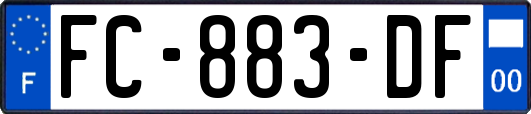 F

FC-883-DF

00